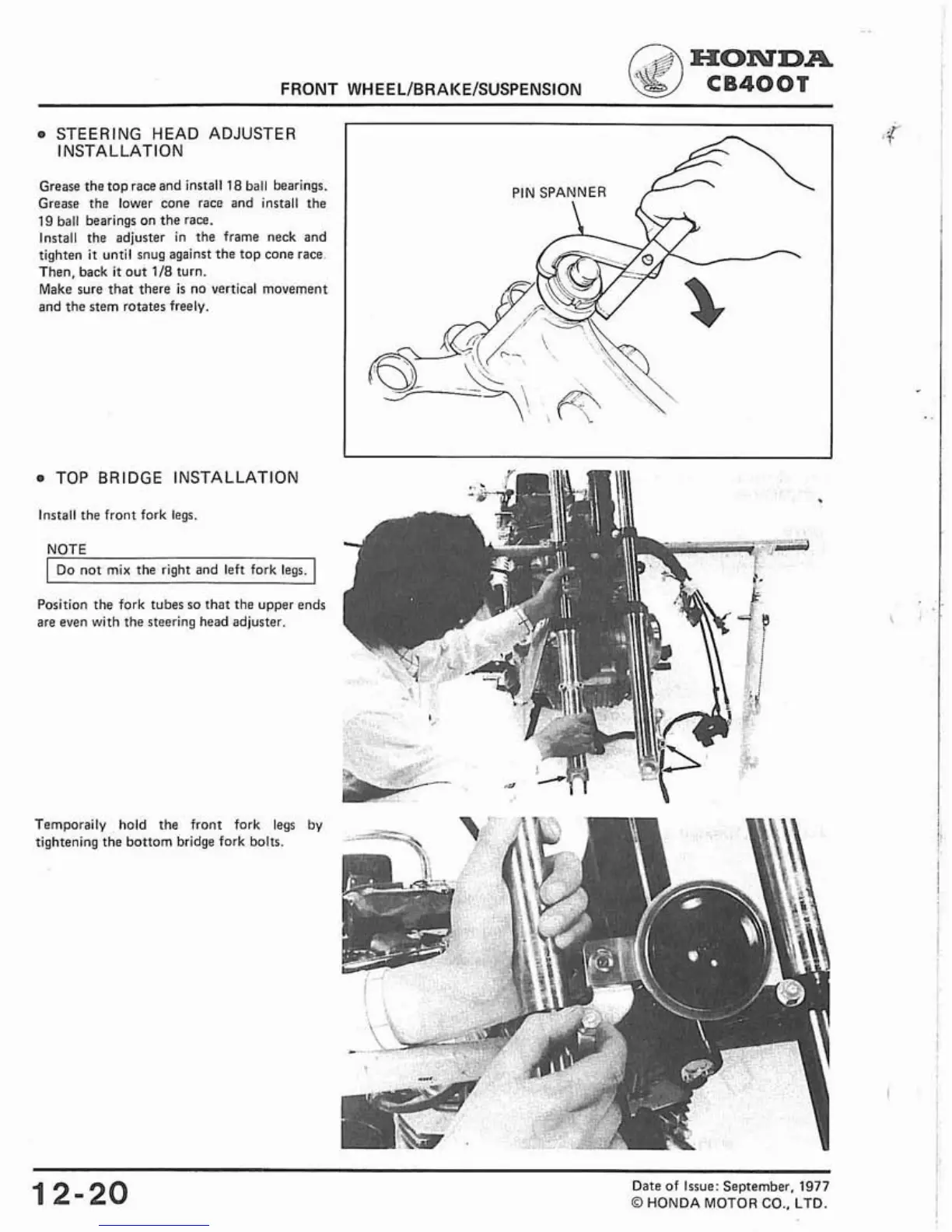 FRONT WHEEL/BRAKE/SUSPENSION

HONDA
CB400T

• STEERING HEAD ADJUSTER INSTALLATION

Grease the top race and install 18 ball bearings. Grease the lower cone race and install the 19 ball bearings on the race.
Install the adjuster in the frame neck and tighten it until snug against the top cone race. Then, back it out 1/8 turn.
Make sure that there is no vertical movement and the stem rotates freely.

PIN SPANNER

• TOP BRIDGE INSTALLATION

Install the front fork legs.

NOTE
Do not mix the right and left fork legs.

Position the fork tubes so that the upper ends are even with the steering head adjuster.

Temporaily hold the front fork legs by tightening the bottom bridge fork bolts.

12-20

Date of Issue: September, 1977
© HONDA MOTOR CO., LTD.